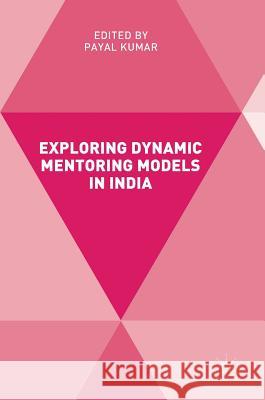 EDITED BY
PAYAL KUMAR

EXPLORING DYNAMIC MENTORING MODELS IN INDIA

Kraina Książek